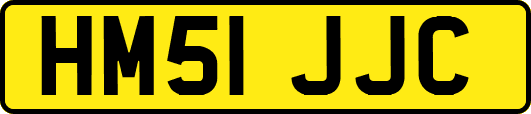 HM51 JJC